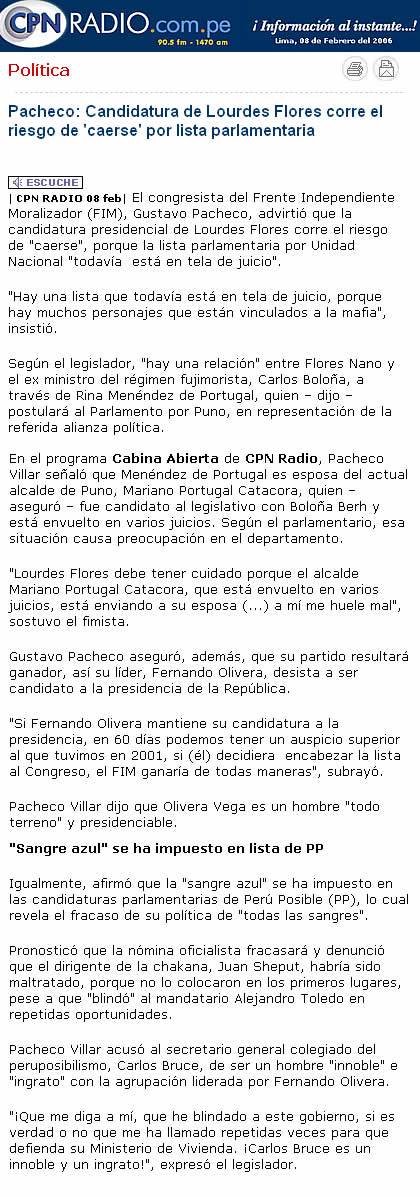 CPN RADIO.com.pe
90.5 fm - 1470 am
¡ Información al instante...!
Lima, 08 de Febrero del 2006

Política

Pacheco: Candidatura de Lourdes Flores corre el riesgo de 'caerse' por lista parlamentaria

ESCUCHE

| CPN RADIO 08 feb| El congresista del Frente Independiente Moralizador (FIM), Gustavo Pacheco, advirtió que la candidatura presidencial de Lourdes Flores corre el riesgo de "caerse", porque la lista parlamentaria por Unidad Nacional "todavía está en tela de juicio".

"Hay una lista que todavía está en tela de juicio, porque hay muchos personajes que están vinculados a la mafia", insistió.

Según el legislador, "hay una relación" entre Flores Nano y el ex ministro del régimen fujimorista, Carlos Boloña, a través de Rina Menéndez de Portugal, quien – dijo – postulará al Parlamento por Puno, en representación de la referida alianza política.

En el programa Cabina Abierta de CPN Radio, Pacheco Villar señaló que Menéndez de Portugal es esposa del actual alcalde de Puno, Mariano Portugal Catacora, quien – aseguró – fue candidato al legislativo con Boloña Berh y está envuelto en varios juicios. Según el parlamentario, esa situación causa preocupación en el departamento.

"Lourdes Flores debe tener cuidado porque el alcalde Mariano Portugal Catacora, que está envuelto en varios juicios, está enviando a su esposa (...) a mí me huele mal", sostuvo el fimista.

Gustavo Pacheco aseguró, además, que su partido resultará ganador, así su líder, Fernando Olivera, desista a ser candidato a la presidencia de la República.

"Si Fernando Olivera mantiene su candidatura a la presidencia, en 60 días podemos tener un auspicio superior al que tuvimos en 2001, si (él) decidiera encabezar la lista al Congreso, el FIM ganaría de todas maneras", subrayó.

Pacheco Villar dijo que Olivera Vega es un hombre "todo terreno" y presidenciable.

"Sangre azul" se ha impuesto en lista de PP

Igualmente, afirmó que la "sangre azul" se ha impuesto en las candidaturas parlamentarias de Perú Posible (PP), lo cual revela el fracaso de su política de "todas las sangres".

Pronosticó que la nómina oficialista fracasará y denunció que el dirigente de la chakana, Juan Sheput, habría sido maltratado, porque no lo colocaron en los primeros lugares, pese a que "blindó" al mandatario Alejandro Toledo en repetidas oportunidades.

Pacheco Villar acusó al secretario general colegiado del peruposibilismo, Carlos Bruce, de ser un hombre "innoble" e "ingrato" con la agrupación liderada por Fernando Olivera.

"¡Que me diga a mí, que he blindado a este gobierno, si es verdad o no que me ha llamado repetidas veces para que defienda su Ministerio de Vivienda. ¡Carlos Bruce es un innoble y un ingrato!", expresó el legislador.